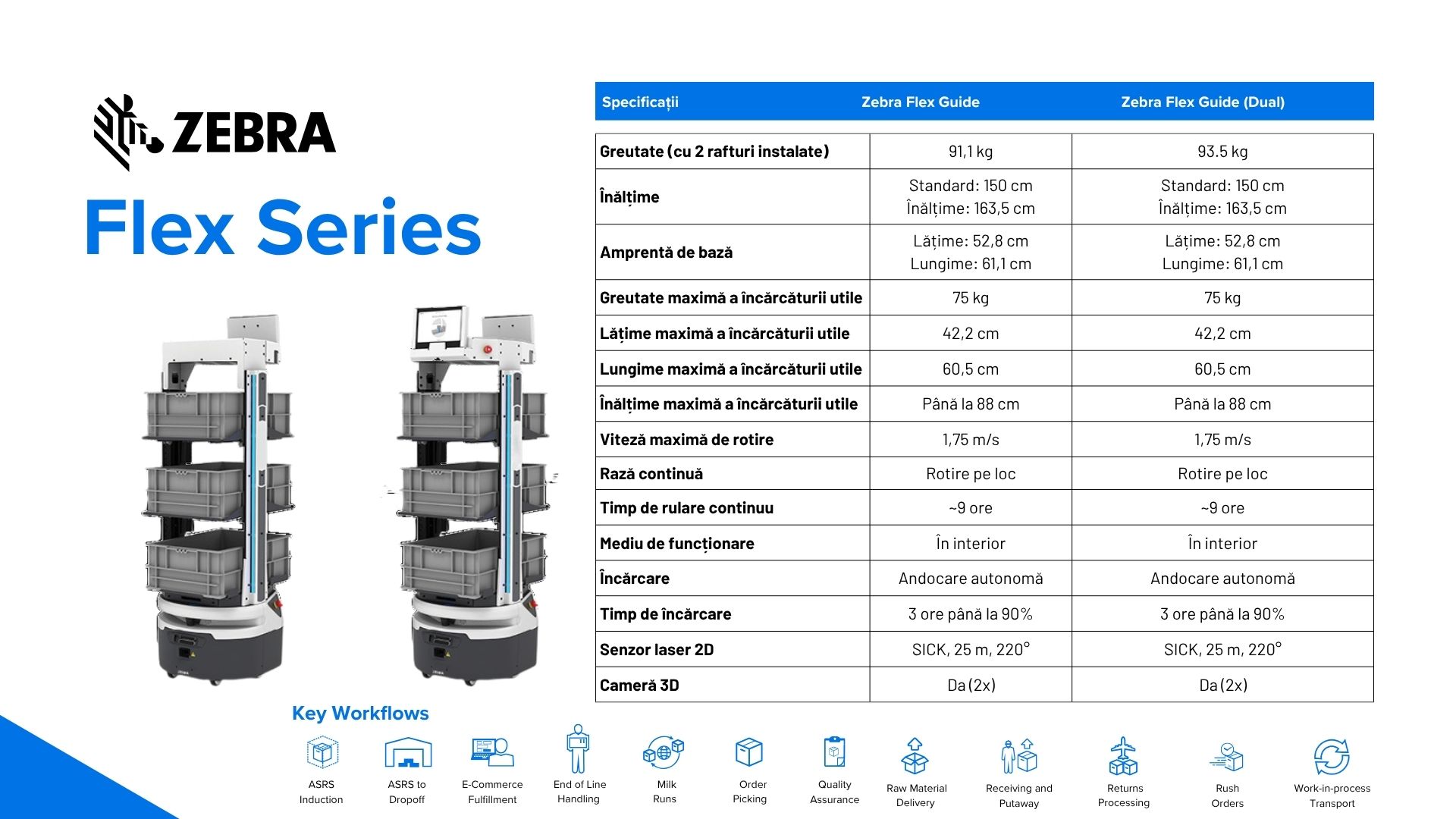 ZEBRA

Flex Series

| Specificații | Zebra Flex Guide | Zebra Flex Guide (Dual) |
|---|---|---|
| Greutate (cu 2 rafturi instalate) | 91,1 kg | 93.5 kg |
| Înălțime | Standard: 150 cm Înălțime: 163,5 cm | Standard: 150 cm Înălțime: 163,5 cm |
| Amprentă de bază | Lățime: 52,8 cm Lungime: 61,1 cm | Lățime: 52,8 cm Lungime: 61,1 cm |
| Greutate maximă a încărcăturii utile | 75 kg | 75 kg |
| Lățime maximă a încărcăturii utile | 42,2 cm | 42,2 cm |
| Lungime maximă a încărcăturii utile | 60,5 cm | 60,5 cm |
| Înălțime maximă a încărcăturii utile | Până la 88 cm | Până la 88 cm |
| Viteză maximă de rotire | 1,75 m/s | 1,75 m/s |
| Rază continuă | Rotire pe loc | Rotire pe loc |
| Timp de rulare continuu | ~9 ore | ~9 ore |
| Mediu de funcționare | În interior | În interior |
| Încărcare | Andocare autonomă | Andocare autonomă |
| Timp de încărcare | 3 ore până la 90% | 3 ore până la 90% |
| Senzor laser 2D | SICK, 25 m, 220° | SICK, 25 m, 220° |
| Cameră 3D | Da (2x) | Da (2x) |

Key Workflows

ASRS Induction
ASRS to Dropoff
E-Commerce Fulfillment
End of Line Handling
Milk Runs
Order Picking
Quality Assurance
Raw Material Delivery
Receiving and Putaway
Returns Processing
Rush Orders
Work-in-process Transport